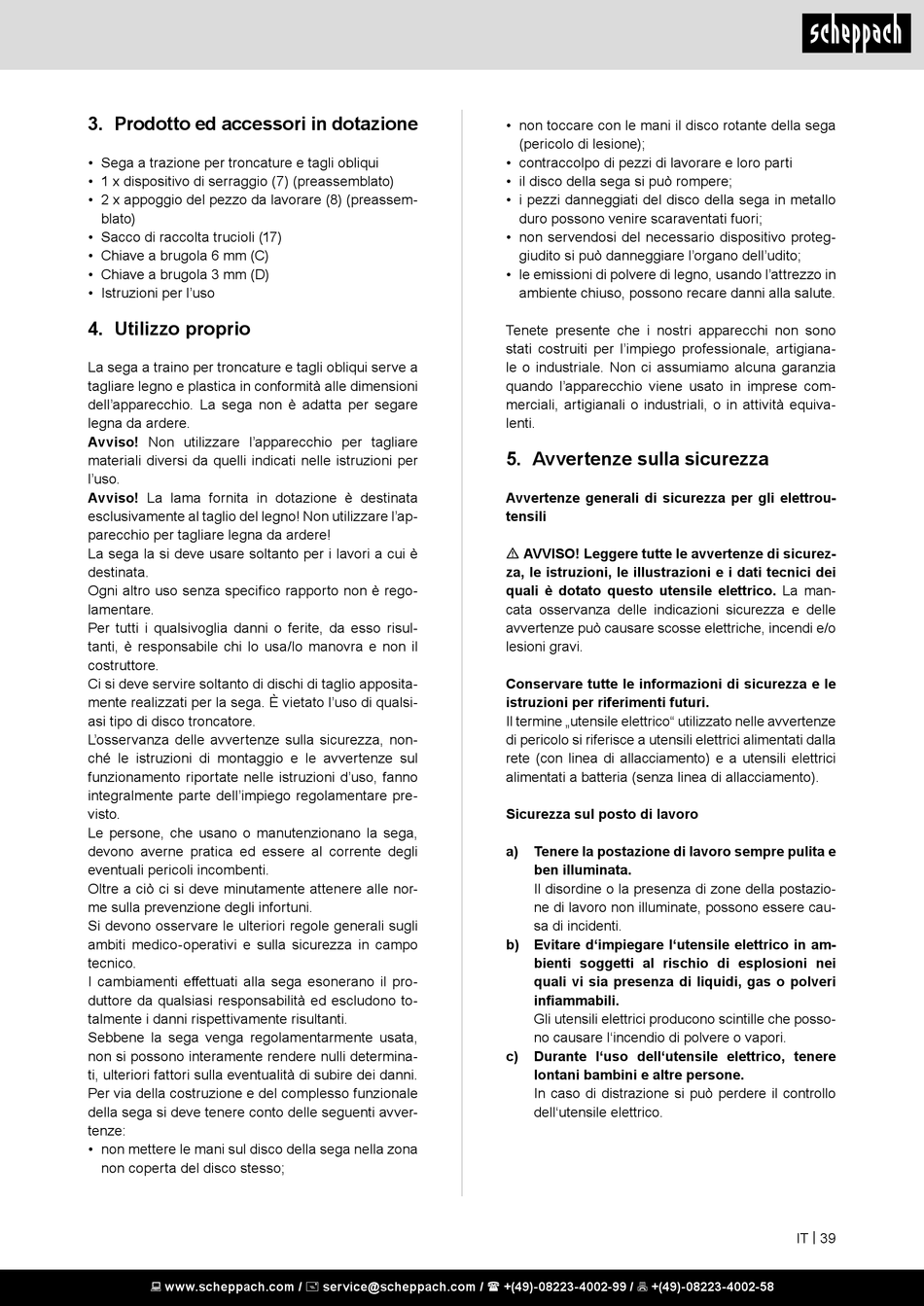 scheppach

3. Prodotto ed accessori in dotazione

• Sega a trazione per troncature e tagli obliqui
• 1 x dispositivo di serraggio (7) (preassemblato)
• 2 x appoggio del pezzo da lavorare (8) (preassemblato)
• Sacco di raccolta trucioli (17)
• Chiave a brugola 6 mm (C)
• Chiave a brugola 3 mm (D)
• Istruzioni per l'uso

4. Utilizzo proprio

La sega a traino per troncature e tagli obliqui serve a tagliare legno e plastica in conformità alle dimensioni dell'apparecchio. La sega non è adatta per segare legna da ardere.
Avviso! Non utilizzare l'apparecchio per tagliare materiali diversi da quelli indicati nelle istruzioni per l'uso.
Avviso! La lama fornita in dotazione è destinata esclusivamente al taglio del legno! Non utilizzare l'apparecchio per tagliare legna da ardere!
La sega la si deve usare soltanto per i lavori a cui è destinata.
Ogni altro uso senza specifico rapporto non è regolamentare.
Per tutti i qualsivoglia danni o ferite, da esso risultanti, è responsabile chi lo usa/lo manovra e non il costruttore.
Ci si deve servire soltanto di dischi di taglio appositamente realizzati per la sega. È vietato l'uso di qualsiasi tipo di disco troncatore.
L'osservanza delle avvertenze sulla sicurezza, nonché le istruzioni di montaggio e le avvertenze sul funzionamento riportate nelle istruzioni d'uso, fanno integralmente parte dell'impiego regolamentare previsto.
Le persone, che usano o manutenzionano la sega, devono averne pratica ed essere al corrente degli eventuali pericoli incombenti.
Oltre a ciò ci si deve minutamente attenere alle norme sulla prevenzione degli infortuni.
Si devono osservare le ulteriori regole generali sugli ambiti medico-operativi e sulla sicurezza in campo tecnico.
I cambiamenti effettuati alla sega esonerano il produttore da qualsiasi responsabilità ed escludono totalmente i danni rispettivamente risultanti.
Sebbene la sega venga regolamentarmente usata, non si possono interamente rendere nulli determinati, ulteriori fattori sulla eventualità di subire dei danni.
Per via della costruzione e del complesso funzionale della sega si deve tenere conto delle seguenti avvertenze:
• non mettere le mani sul disco della sega nella zona non coperta del disco stesso;
• non toccare con le mani il disco rotante della sega (pericolo di lesione);
• contraccolpo di pezzi di lavorare e loro parti
• il disco della sega si può rompere;
• i pezzi danneggiati del disco della sega in metallo duro possono venire scaraventati fuori;
• non servendosi del necessario dispositivo proteggiudito si può danneggiare l'organo dell'udito;
• le emissioni di polvere di legno, usando l'attrezzo in ambiente chiuso, possono recare danni alla salute.

Tenete presente che i nostri apparecchi non sono stati costruiti per l'impiego professionale, artigianale o industriale. Non ci assumiamo alcuna garanzia quando l'apparecchio viene usato in imprese commerciali, artigianali o industriali, o in attività equivalenti.

5. Avvertenze sulla sicurezza

Avvertenze generali di sicurezza per gli elettroutensili

⚠ AVVISO! Leggere tutte le avvertenze di sicurezza, le istruzioni, le illustrazioni e i dati tecnici dei quali è dotato questo utensile elettrico. La mancata osservanza delle indicazioni sicurezza e delle avvertenze può causare scosse elettriche, incendi e/o lesioni gravi.

Conservare tutte le informazioni di sicurezza e le istruzioni per riferimenti futuri.
Il termine „utensile elettrico" utilizzato nelle avvertenze di pericolo si riferisce a utensili elettrici alimentati dalla rete (con linea di allacciamento) e a utensili elettrici alimentati a batteria (senza linea di allacciamento).

Sicurezza sul posto di lavoro

a) Tenere la postazione di lavoro sempre pulita e ben illuminata.
Il disordine o la presenza di zone della postazione di lavoro non illuminate, possono essere causa di incidenti.
b) Evitare d'impiegare l'utensile elettrico in ambienti soggetti al rischio di esplosioni nei quali vi sia presenza di liquidi, gas o polveri infiammabili.
Gli utensili elettrici producono scintille che possono causare l'incendio di polvere o vapori.
c) Durante l'uso dell'utensile elettrico, tenere lontani bambini e altre persone.
In caso di distrazione si può perdere il controllo dell'utensile elettrico.

IT | 39

www.scheppach.com / service@scheppach.com / +(49)-08223-4002-99 / +(49)-08223-4002-58